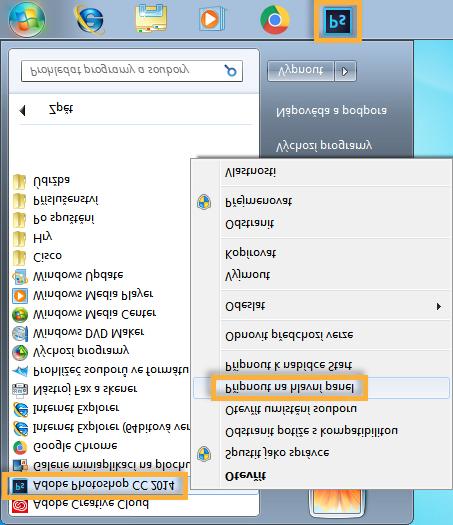 Ps

Prohledat programy a soubory

Vypnout

Zpět

Nápověda a podpora

Výchozí programy

Údržba
Příslušenství
Po spuštění
Hry
Cisco
Windows Update
Windows Media Player
Windows Media Center
Windows DVD Maker
Výchozí programy
Prohlížeč souborů ve formátu
Nástroj Fax a skener
Internet Explorer
Internet Explorer (64bitová ver
Google Chrome
Galerie miniaplikací na plochu
Adobe Photoshop CC 2014
Adobe Creative Cloud

Vlastnosti
Přejmenovat
Odstranit
Kopírovat
Vyjmout
Odeslat
Obnovit předchozí verze
Připnout k nabídce Start
Připnout na hlavní panel
Otevřít umístění souboru
Odstranit potíže s kompatibilitou
Spustit jako správce
Otevřít